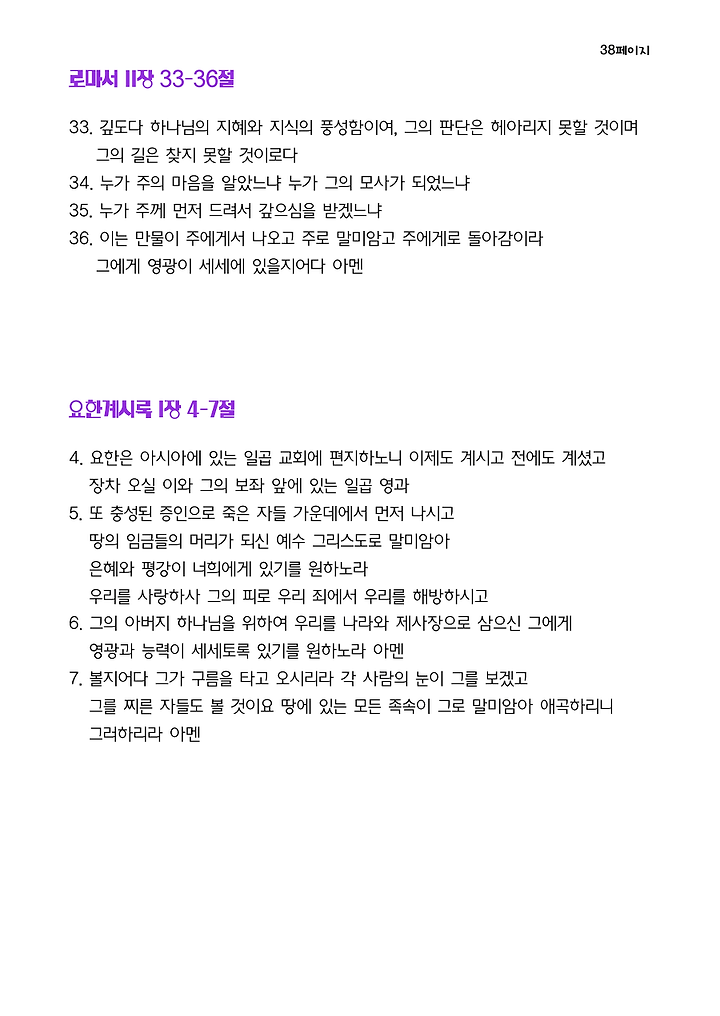 38페이지

로마서 11장 33-36절

33. 깊도다 하나님의 지혜와 지식의 풍성함이여, 그의 판단은 헤아리지 못할 것이며 그의 길은 찾지 못할 것이로다
34. 누가 주의 마음을 알았느냐 누가 그의 모사가 되었느냐
35. 누가 주께 먼저 드려서 갚으심을 받겠느냐
36. 이는 만물이 주에게서 나오고 주로 말미암고 주에게로 돌아감이라 그에게 영광이 세세에 있을지어다 아멘

요한계시록 1장 4-7절

4. 요한은 아시아에 있는 일곱 교회에 편지하노니 이제도 계시고 전에도 계셨고 장차 오실 이와 그의 보좌 앞에 있는 일곱 영과
5. 또 충성된 증인으로 죽은 자들 가운데에서 먼저 나시고 땅의 임금들의 머리가 되신 예수 그리스도로 말미암아 은혜와 평강이 너희에게 있기를 원하노라 우리를 사랑하사 그의 피로 우리 죄에서 우리를 해방하시고
6. 그의 아버지 하나님을 위하여 우리를 나라와 제사장으로 삼으신 그에게 영광과 능력이 세세토록 있기를 원하노라 아멘
7. 볼지어다 그가 구름을 타고 오시리라 각 사람의 눈이 그를 보겠고 그를 찌른 자들도 볼 것이요 땅에 있는 모든 족속이 그로 말미암아 애곡하리니 그러하리라 아멘